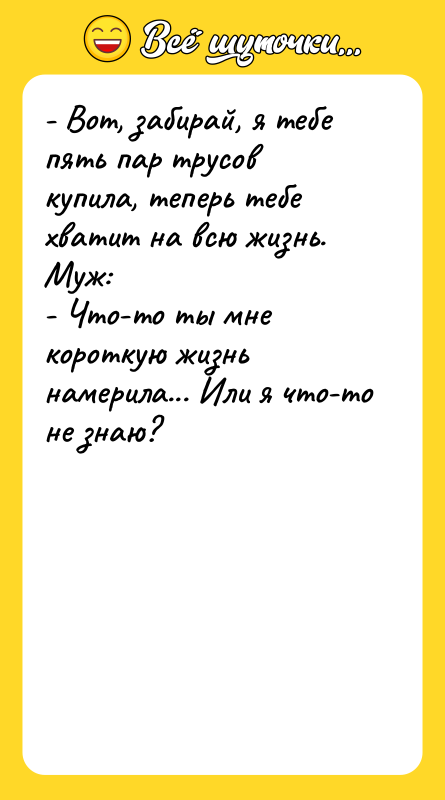 Всё шуточки...

- Вот, забирай, я тебе пять пар трусов купила, теперь тебе хватит на всю жизнь.
Муж:
- Что-то ты мне короткую жизнь намерила... Или я что-то не знаю?